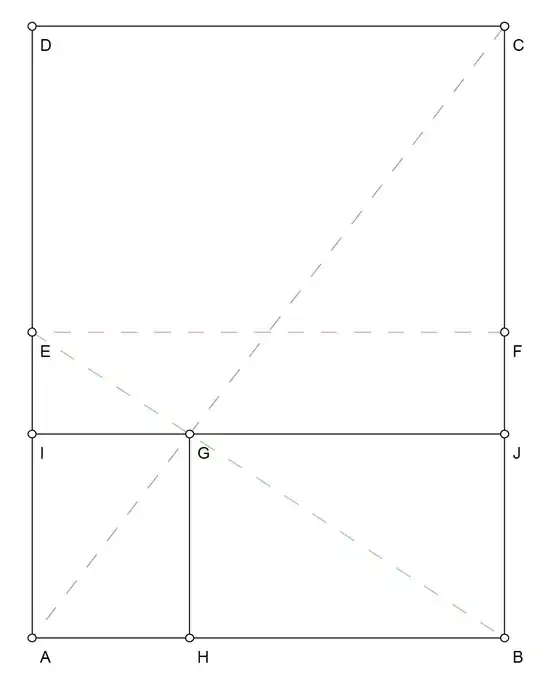 D C
E F
I G J
A H B